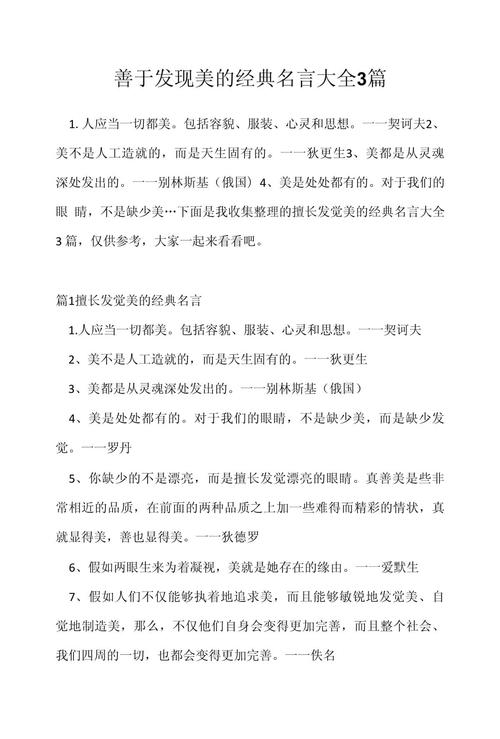 善于发现美的经典名言大全3篇

1. 人应当一切都美。包括容貌、服装、心灵和思想。一一契诃夫2、美不是人工造就的，而是天生固有的。一一狄更生3、美都是从灵魂深处发出的。一一别林斯基（俄国）4、美是处处都有的。对于我们的眼 睛，不是缺少美…下面是我收集整理的擅长发觉美的经典名言大全3 篇，仅供参考，大家一起来看看吧。

篇1擅长发觉美的经典名言

1.人应当一切都美。包括容貌、服装、心灵和思想。一一契诃夫

2、美不是人工造就的，而是天生固有的。一一狄更生

3、美都是从灵魂深处发出的。一一别林斯基（俄国）

4、美是处处都有的。对于我们的眼睛，不是缺少美，而是缺少发觉。一一罗丹

5、你缺少的不是漂亮，而是擅长发觉漂亮的眼睛。真善美是些非常相近的品质，在前面的两种品质之上加一些难得而精彩的情状，真就显得美，善也显得美。一一狄德罗

6、假如两眼生来为着凝视，美就是她存在的缘由。一一爱默生

7、假如人们不仅能够执着地追求美，而且能够敏锐地发觉美、自觉地制造美，那么，不仅他们自身会变得更加完善，而且整个社会、我们四周的一切，也都会变得更加完善。一一佚名